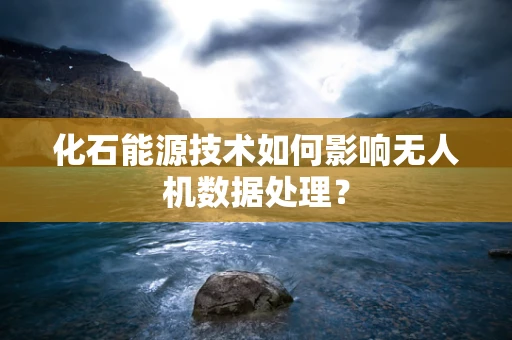 化石能源技术如何影响无人机数据处理？